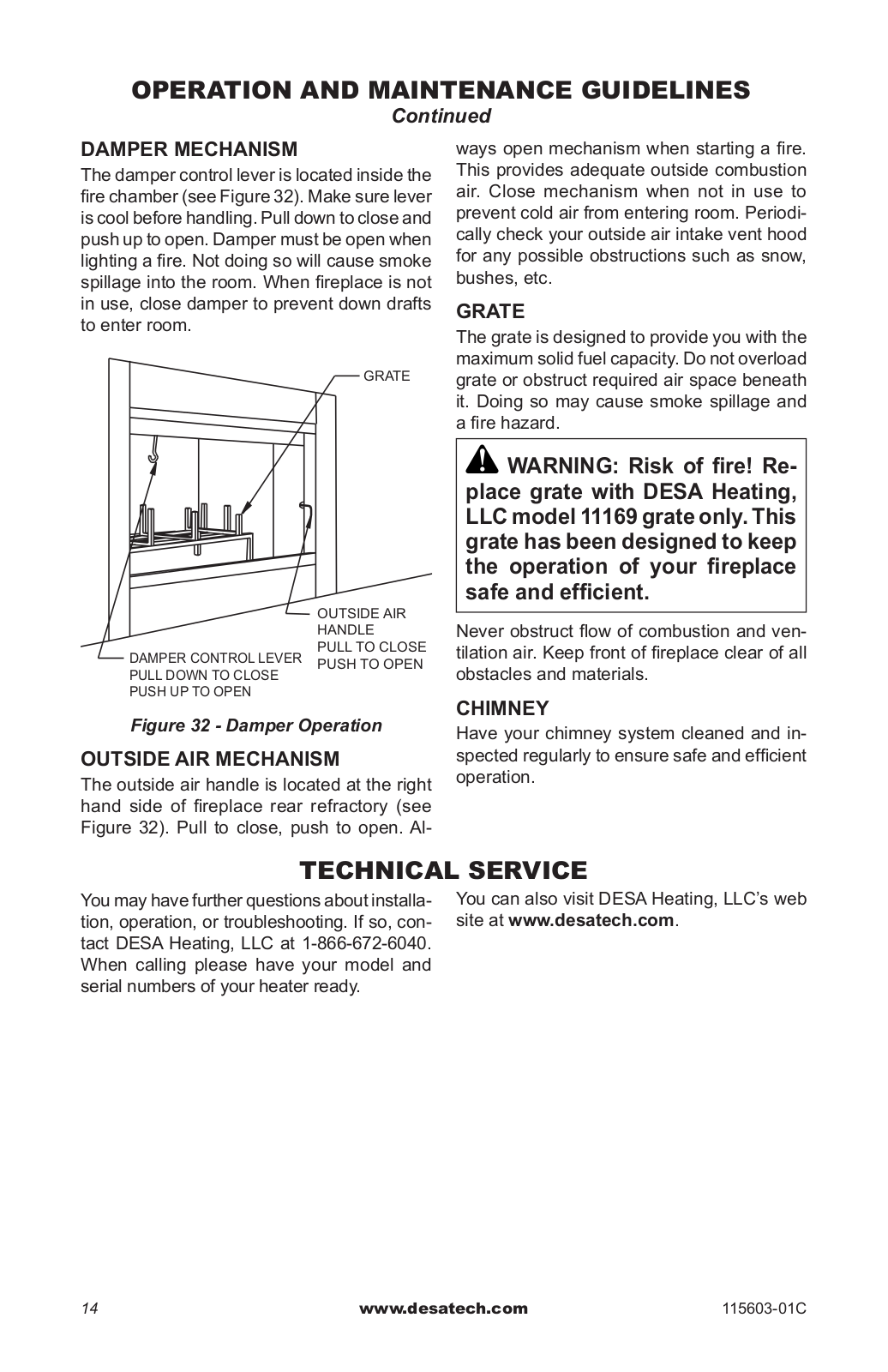 OPERATION AND MAINTENANCE GUIDELINES
Continued

DAMPER MECHANISM
The damper control lever is located inside the fire chamber (see Figure 32). Make sure lever is cool before handling. Pull down to close and push up to open. Damper must be open when lighting a fire. Not doing so will cause smoke spillage into the room. When fireplace is not in use, close damper to prevent down drafts to enter room.

GRATE

OUTSIDE AIR HANDLE PULL TO CLOSE PUSH TO OPEN

DAMPER CONTROL LEVER PULL DOWN TO CLOSE PUSH UP TO OPEN

Figure 32 - Damper Operation

OUTSIDE AIR MECHANISM
The outside air handle is located at the right hand side of fireplace rear refractory (see Figure 32). Pull to close, push to open. Always open mechanism when starting a fire. This provides adequate outside combustion air. Close mechanism when not in use to prevent cold air from entering room. Periodically check your outside air intake vent hood for any possible obstructions such as snow, bushes, etc.

GRATE
The grate is designed to provide you with the maximum solid fuel capacity. Do not overload grate or obstruct required air space beneath it. Doing so may cause smoke spillage and a fire hazard.

WARNING: Risk of fire! Replace grate with DESA Heating, LLC model 11169 grate only. This grate has been designed to keep the operation of your fireplace safe and efficient.

Never obstruct flow of combustion and ventilation air. Keep front of fireplace clear of all obstacles and materials.

CHIMNEY
Have your chimney system cleaned and inspected regularly to ensure safe and efficient operation.

TECHNICAL SERVICE
You may have further questions about installation, operation, or troubleshooting. If so, contact DESA Heating, LLC at 1-866-672-6040. When calling please have your model and serial numbers of your heater ready.

You can also visit DESA Heating, LLC's web site at www.desatech.com.

14 www.desatech.com 115603-01C